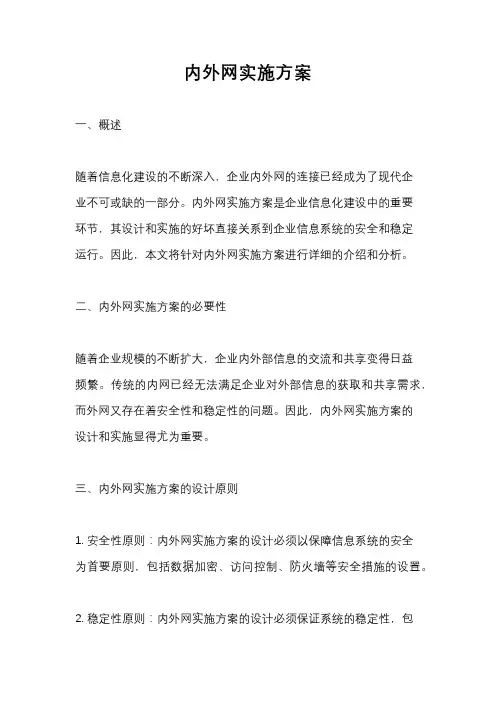 内外网实施方案

一、概述

随着信息化建设的不断深入，企业内外网的连接已经成为了现代企业不可或缺的一部分。内外网实施方案是企业信息化建设中的重要环节，其设计和实施的好坏直接关系到企业信息系统的安全和稳定运行。因此，本文将针对内外网实施方案进行详细的介绍和分析。

二、内外网实施方案的必要性

随着企业规模的不断扩大，企业内外部信息的交流和共享变得日益频繁。传统的内网已经无法满足企业对外部信息的获取和共享需求，而外网又存在着安全性和稳定性的问题。因此，内外网实施方案的设计和实施显得尤为重要。

三、内外网实施方案的设计原则

1. 安全性原则：内外网实施方案的设计必须以保障信息系统的安全为首要原则，包括数据加密、访问控制、防火墙等安全措施的设置。

2. 稳定性原则：内外网实施方案的设计必须保证系统的稳定性，包